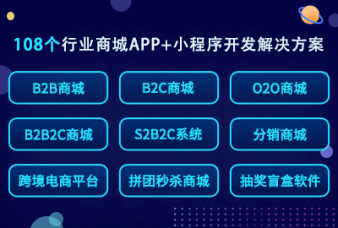 108个行业商城APP+小程序开发解决方案

B2B商城
B2C商城
O2O商城
B2B2C商城
S2B2C系统
分销商城
跨境电商平台
拼团秒杀商城
抽奖盲盒软件